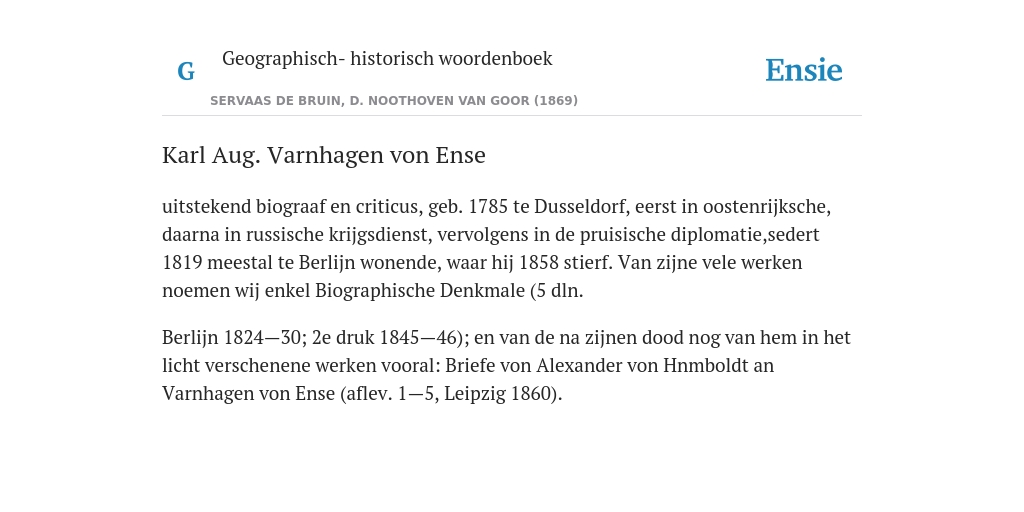 G

Geographisch- historisch woordenboek

SERVAAS DE BRUIN, D. NOOTHOVEN VAN GOOR (1869)

Ensie

Karl Aug. Varnhagen von Ense

uitstekend biograaf en criticus, geb. 1785 te Dusseldorf, eerst in oostenrijksche, daarna in russische krijgsdienst, vervolgens in de pruisische diplomatie,sedert 1819 meestal te Berlijn wonende, waar hij 1858 stierf. Van zijne vele werken noemen wij enkel Biographische Denkmale (5 dln.

Berlijn 1824—30; 2e druk 1845—46); en van de na zijnen dood nog van hem in het licht verschenene werken vooral: Briefe von Alexander von Hnmboldt an Varnhagen von Ense (aflev. 1—5, Leipzig 1860).